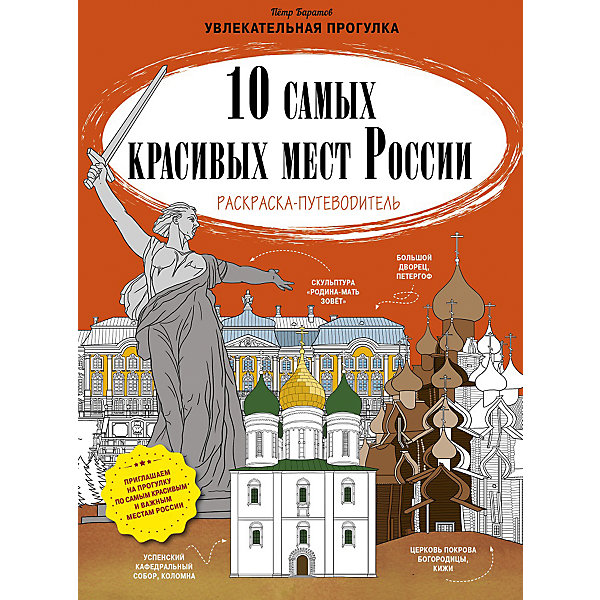 Пётр Баратов

УВЛЕКАТЕЛЬНАЯ ПРОГУЛКА

10 САМЫХ КРАСИВЫХ МЕСТ РОССИИ

РАСКРАСКА-ПУТЕВОДИТЕЛЬ

СКУЛЬПТУРА «РОДИНА-МАТЬ ЗОВЁТ»

БОЛЬШОЙ ДВОРЕЦ, ПЕТЕРГОФ

ПРИГЛАШАЕМ НА ПРОГУЛКУ ПО САМЫМ КРАСИВЫМ И ВАЖНЫМ МЕСТАМ РОССИИ

УСПЕНСКИЙ КАФЕДРАЛЬНЫЙ СОБОР, КОЛОМНА

ЦЕРКОВЬ ПОКРОВА БОГОРОДИЦЫ, КИЖИ